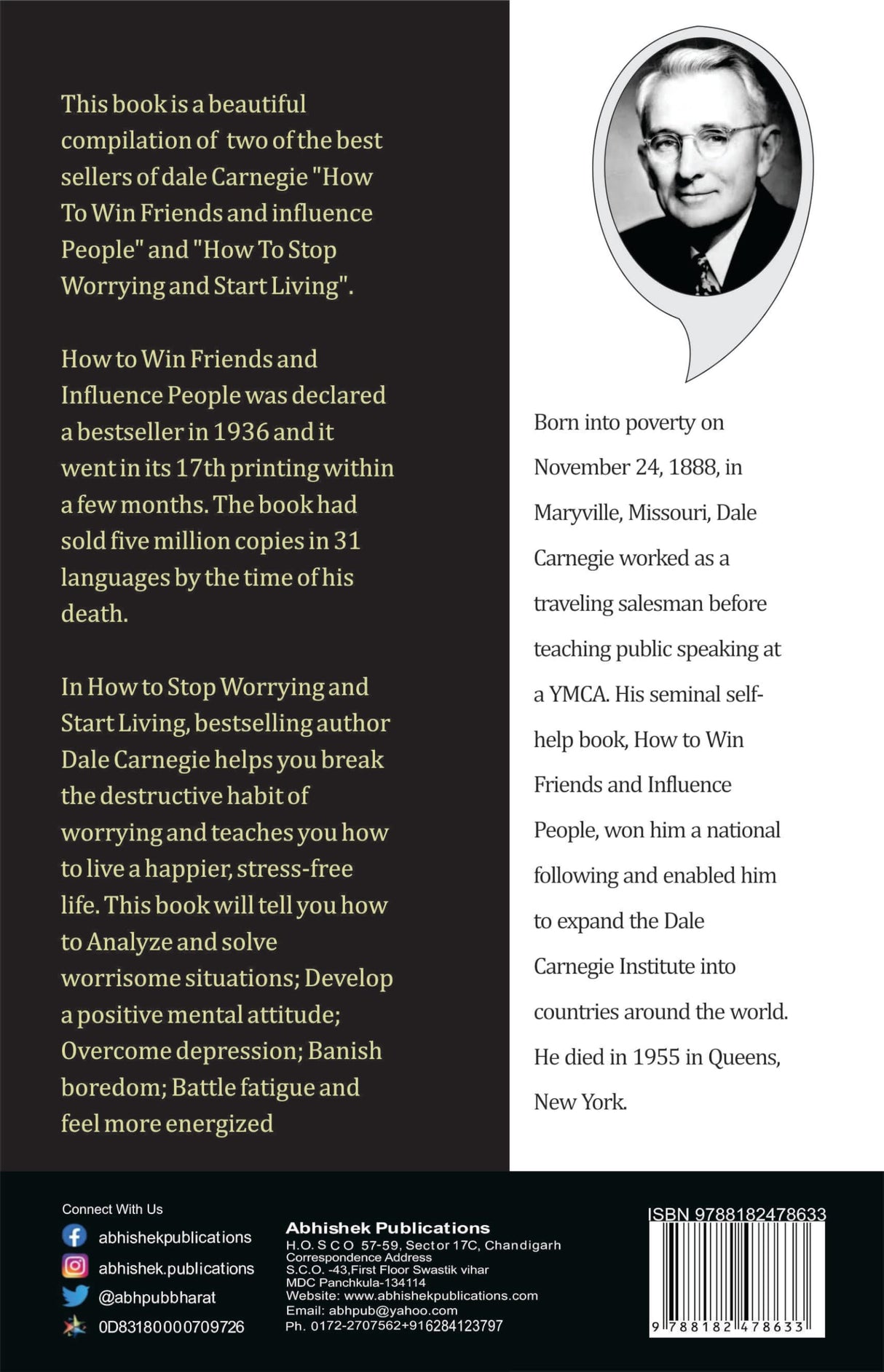 This book is a beautiful compilation of two of the best sellers of dale Carnegie "How To Win Friends and influence People" and "How To Stop Worrying and Start Living".

How to Win Friends and Influence People was declared a bestseller in 1936 and it went in its 17th printing within a few months. The book had sold five million copies in 31 languages by the time of his death.

In How to Stop Worrying and Start Living, bestselling author Dale Carnegie helps you break the destructive habit of worrying and teaches you how to live a happier, stress-free life. This book will tell you how to Analyze and solve worrisome situations; Develop a positive mental attitude; Overcome depression; Banish boredom; Battle fatigue and feel more energized

Born into poverty on November 24, 1888, in Maryville, Missouri, Dale Carnegie worked as a traveling salesman before teaching public speaking at a YMCA. His seminal self-help book, How to Win Friends and Influence People, won him a national following and enabled him to expand the Dale Carnegie Institute into countries around the world. He died in 1955 in Queens, New York.

Connect With Us
abhishekpublications
abhishek.publications
@abhpubbharat
0D83180000709726

Abhishek Publications
H.O. S C O 57-59, Sector 17C, Chandigarh
Correspondence Address
S.C.O. -43,First Floor Swastik vihar
MDC Panchkula-134114
Website: www.abhishekpublications.com
Email: abhpub@yahoo.com
Ph. 0172-2707562+916284123797

ISBN 9788182478633
9 788182 478633